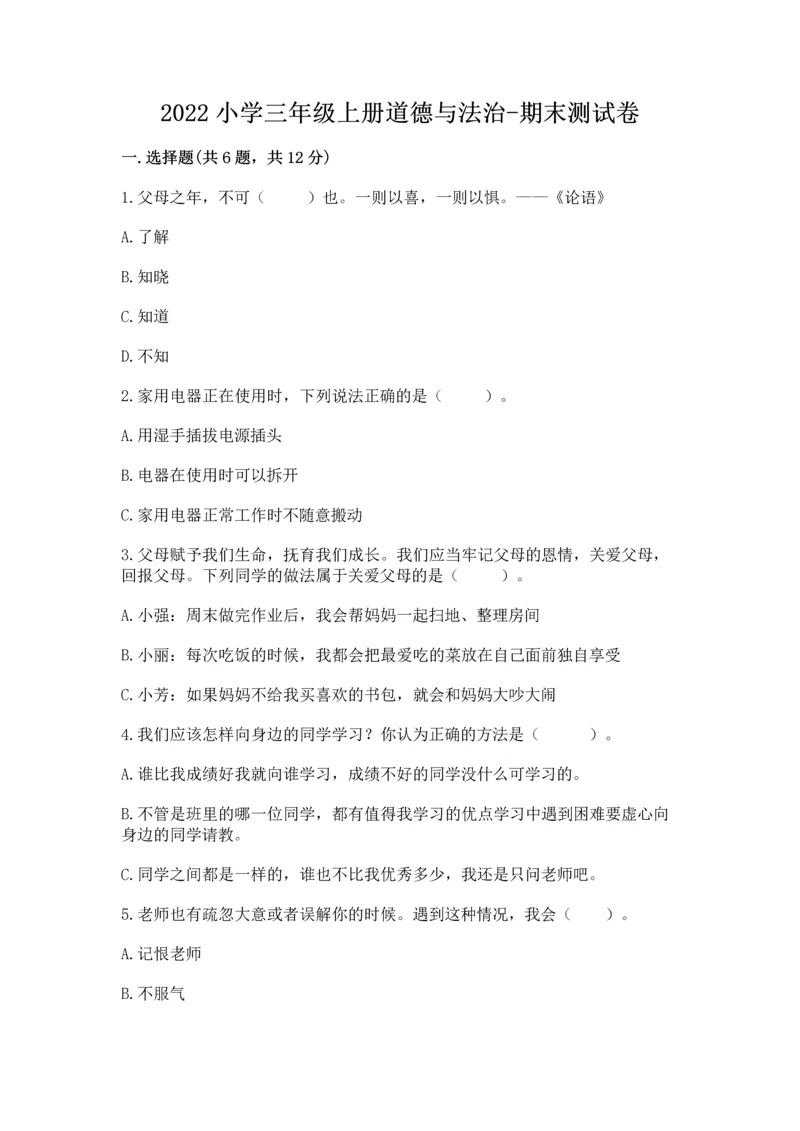 2022 小学三年级上册道德与法治-期末测试卷

一.选择题(共 6 题，共 12 分)

1.父母之年，不可（　　）也。一则以喜，一则以惧。——《论语》

A.了解

B.知晓

C.知道

D.不知

2.家用电器正在使用时，下列说法正确的是（　　）。

A.用湿手插拔电源插头

B.电器在使用时可以拆开

C.家用电器正常工作时不随意搬动

3.父母赋予我们生命，抚育我们成长。我们应当牢记父母的恩情，关爱父母，回报父母。下列同学的做法属于关爱父母的是（　　）。

A.小强：周末做完作业后，我会帮妈妈一起扫地、整理房间

B.小丽：每次吃饭的时候，我都会把最爱吃的菜放在自己面前独自享受

C.小芳：如果妈妈不给我买喜欢的书包，就会和妈妈大吵大闹

4.我们应该怎样向身边的同学学习？你认为正确的方法是（　　）。

A.谁比我成绩好我就向谁学习，成绩不好的同学没什么可学习的。

B.不管是班里的哪一位同学，都有值得我学习的优点学习中遇到困难要虚心向身边的同学请教。

C.同学之间都是一样的，谁也不比我优秀多少，我还是只问老师吧。

5.老师也有疏忽大意或者误解你的时候。遇到这种情况，我会（　　）。

A.记恨老师

B.不服气